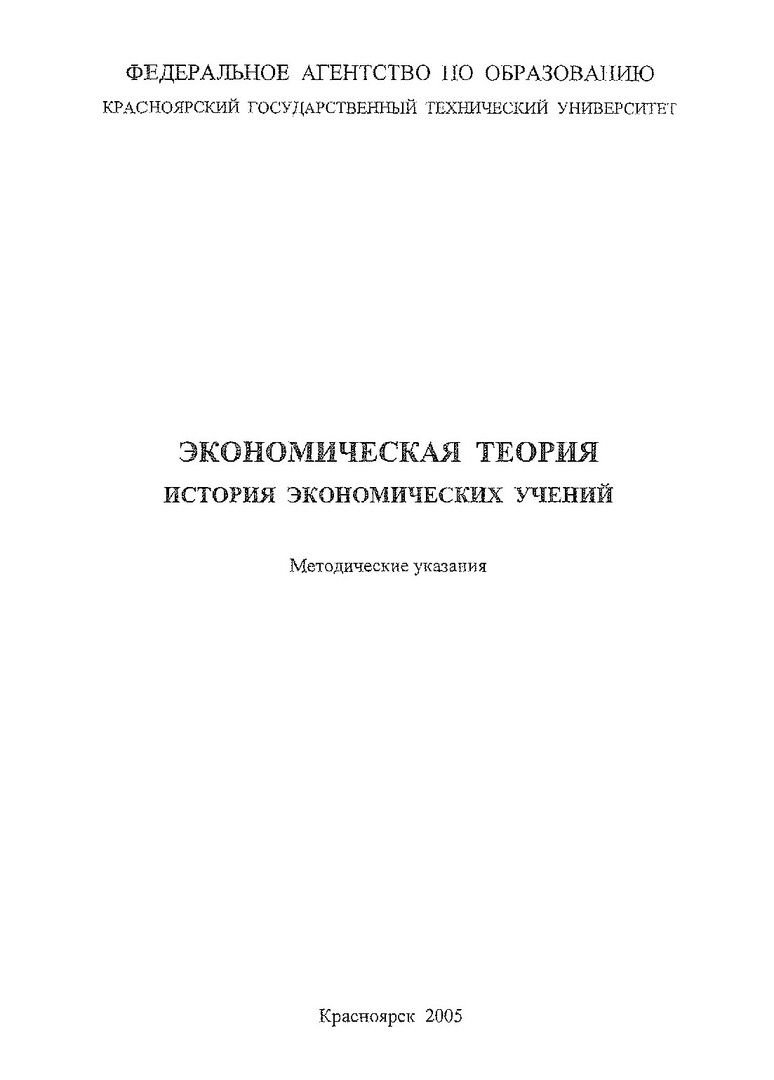 ФЕДЕРАЛЬНОЕ АГЕНТСТВО ПО ОБРАЗОВАНИЮ
КРАСНОЯРСКИЙ ГОСУДАРСТВЕННЫЙ ТЕХНИЧЕСКИЙ УНИВЕРСИТЕТ

ЭКОНОМИЧЕСКАЯ ТЕОРИЯ
ИСТОРИЯ ЭКОНОМИЧЕСКИХ УЧЕНИЙ

Методические указания

Красноярск 2005